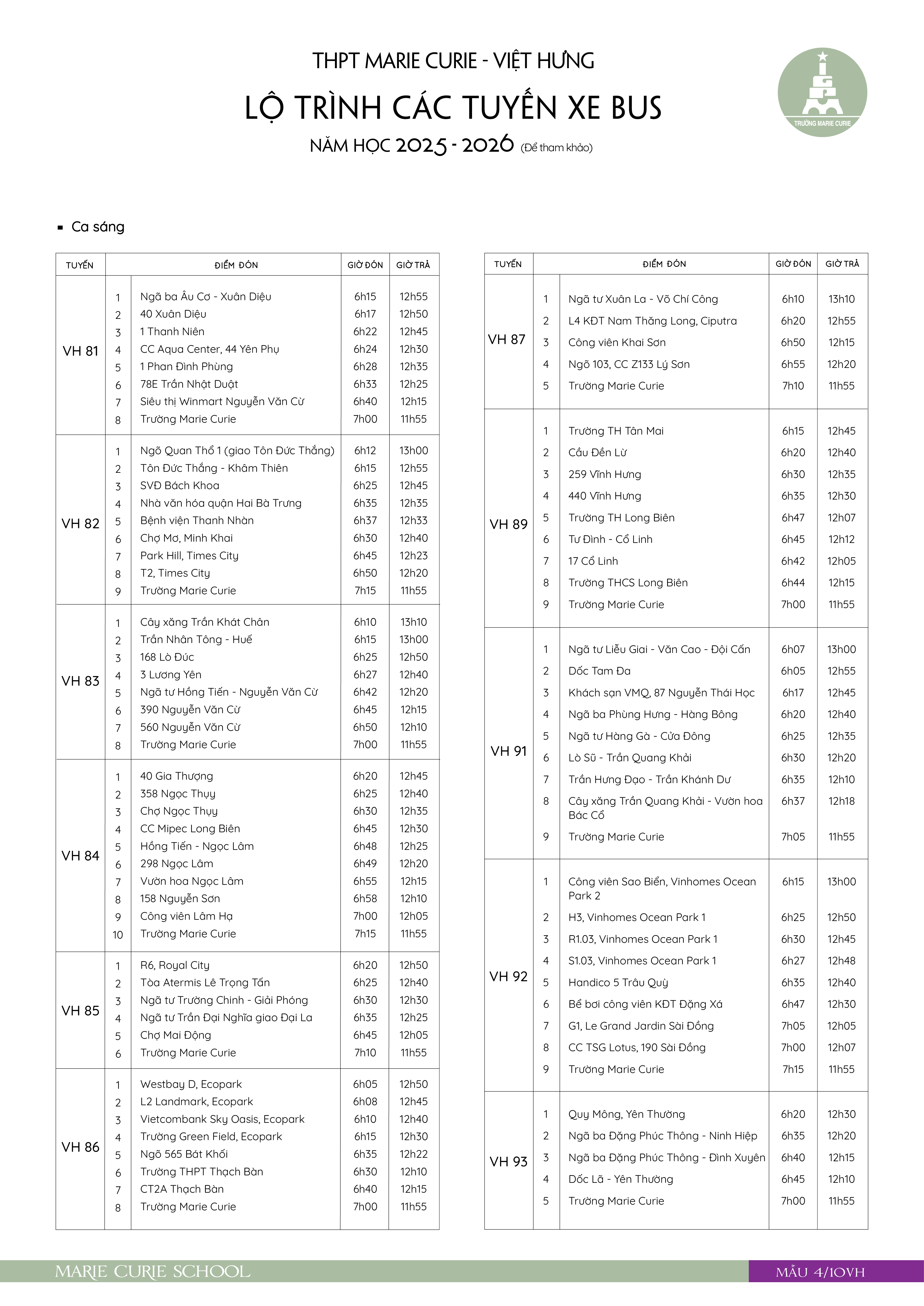 THPT MARIE CURIE - VIỆT HƯNG

LỘ TRÌNH CÁC TUYẾN XE BUS

NĂM HỌC 2025 - 2026 (Để tham khảo)

TRƯỜNG MARIE CURIE

▪ Ca sáng

| TUYẾN | | ĐIỂM ĐÓN | GIỜ ĐÓN | GIỜ TRẢ |
|---|---|---|---|---|
| VH 81 | 1 | Ngã ba Âu Cơ - Xuân Diệu | 6h15 | 12h55 |
| | 2 | 40 Xuân Diệu | 6h17 | 12h50 |
| | 3 | 1 Thanh Niên | 6h22 | 12h45 |
| | 4 | CC Aqua Center, 44 Yên Phụ | 6h24 | 12h30 |
| | 5 | 1 Phan Đình Phùng | 6h28 | 12h35 |
| | 6 | 78E Trần Nhật Duật | 6h33 | 12h25 |
| | 7 | Siêu thị Winmart Nguyễn Văn Cừ | 6h40 | 12h15 |
| | 8 | Trường Marie Curie | 7h00 | 11h55 |
| VH 82 | 1 | Ngõ Quan Thổ 1 (giao Tôn Đức Thắng) | 6h12 | 13h00 |
| | 2 | Tôn Đức Thắng - Khâm Thiên | 6h15 | 12h55 |
| | 3 | SVĐ Bách Khoa | 6h25 | 12h45 |
| | 4 | Nhà văn hóa quận Hai Bà Trưng | 6h35 | 12h35 |
| | 5 | Bệnh viện Thanh Nhàn | 6h37 | 12h33 |
| | 6 | Chợ Mơ, Minh Khai | 6h30 | 12h40 |
| | 7 | Park Hill, Times City | 6h45 | 12h23 |
| | 8 | T2, Times City | 6h50 | 12h20 |
| | 9 | Trường Marie Curie | 7h15 | 11h55 |
| VH 83 | 1 | Cây xăng Trần Khát Chân | 6h10 | 13h10 |
| | 2 | Trần Nhân Tông - Huế | 6h15 | 13h00 |
| | 3 | 168 Lò Đúc | 6h25 | 12h50 |
| | 4 | 3 Lương Yên | 6h27 | 12h40 |
| | 5 | Ngã tư Hồng Tiến - Nguyễn Văn Cừ | 6h42 | 12h20 |
| | 6 | 390 Nguyễn Văn Cừ | 6h45 | 12h15 |
| | 7 | 560 Nguyễn Văn Cừ | 6h50 | 12h10 |
| | 8 | Trường Marie Curie | 7h00 | 11h55 |
| VH 84 | 1 | 40 Gia Thượng | 6h20 | 12h45 |
| | 2 | 358 Ngọc Thụy | 6h25 | 12h40 |
| | 3 | Chợ Ngọc Thụy | 6h30 | 12h35 |
| | 4 | CC Mipec Long Biên | 6h45 | 12h30 |
| | 5 | Hồng Tiến - Ngọc Lâm | 6h48 | 12h25 |
| | 6 | 298 Ngọc Lâm | 6h49 | 12h20 |
| | 7 | Vườn hoa Ngọc Lâm | 6h55 | 12h15 |
| | 8 | 158 Nguyễn Sơn | 6h58 | 12h10 |
| | 9 | Công viên Lâm Hạ | 7h00 | 12h05 |
| | 10 | Trường Marie Curie | 7h15 | 11h55 |
| VH 85 | 1 | R6, Royal City | 6h20 | 12h50 |
| | 2 | Tòa Atermis Lê Trọng Tấn | 6h25 | 12h40 |
| | 3 | Ngã tư Trường Chinh - Giải Phóng | 6h30 | 12h30 |
| | 4 | Ngã tư Trần Đại Nghĩa giao Đại La | 6h35 | 12h25 |
| | 5 | Chợ Mai Động | 6h45 | 12h05 |
| | 6 | Trường Marie Curie | 7h10 | 11h55 |
| VH 86 | 1 | Westbay D, Ecopark | 6h05 | 12h50 |
| | 2 | L2 Landmark, Ecopark | 6h08 | 12h45 |
| | 3 | Vietcombank Sky Oasis, Ecopark | 6h10 | 12h40 |
| | 4 | Trường Green Field, Ecopark | 6h15 | 12h30 |
| | 5 | Ngõ 565 Bát Khối | 6h35 | 12h22 |
| | 6 | Trường THPT Thạch Bàn | 6h30 | 12h10 |
| | 7 | CT2A Thạch Bàn | 6h40 | 12h15 |
| | 8 | Trường Marie Curie | 7h00 | 11h55 |

| TUYẾN | | ĐIỂM ĐÓN | GIỜ ĐÓN | GIỜ TRẢ |
|---|---|---|---|---|
| VH 87 | 1 | Ngã tư Xuân La - Võ Chí Công | 6h10 | 13h10 |
| | 2 | L4 KĐT Nam Thăng Long, Ciputra | 6h20 | 12h55 |
| | 3 | Công viên Khai Sơn | 6h50 | 12h15 |
| | 4 | Ngõ 103, CC Z133 Lý Sơn | 6h55 | 12h20 |
| | 5 | Trường Marie Curie | 7h10 | 11h55 |
| VH 89 | 1 | Trường TH Tân Mai | 6h15 | 12h45 |
| | 2 | Cầu Đền Lừ | 6h20 | 12h40 |
| | 3 | 259 Vĩnh Hưng | 6h30 | 12h35 |
| | 4 | 440 Vĩnh Hưng | 6h35 | 12h30 |
| | 5 | Trường TH Long Biên | 6h47 | 12h07 |
| | 6 | Tư Đình - Cổ Linh | 6h45 | 12h12 |
| | 7 | 17 Cổ Linh | 6h42 | 12h05 |
| | 8 | Trường THCS Long Biên | 6h44 | 12h15 |
| | 9 | Trường Marie Curie | 7h00 | 11h55 |
| VH 91 | 1 | Ngã tư Liễu Giai - Văn Cao - Đội Cấn | 6h07 | 13h00 |
| | 2 | Dốc Tam Đa | 6h05 | 12h55 |
| | 3 | Khách sạn VMQ, 87 Nguyễn Thái Học | 6h17 | 12h45 |
| | 4 | Ngã ba Phùng Hưng - Hàng Bông | 6h20 | 12h40 |
| | 5 | Ngã tư Hàng Gà - Cửa Đông | 6h25 | 12h35 |
| | 6 | Lò Sũ - Trần Quang Khải | 6h30 | 12h20 |
| | 7 | Trần Hưng Đạo - Trần Khánh Dư | 6h35 | 12h10 |
| | 8 | Cây xăng Trần Quang Khải - Vườn hoa Bác Cổ | 6h37 | 12h18 |
| | 9 | Trường Marie Curie | 7h05 | 11h55 |
| VH 92 | 1 | Công viên Sao Biển, Vinhomes Ocean Park 2 | 6h15 | 13h00 |
| | 2 | H3, Vinhomes Ocean Park 1 | 6h25 | 12h50 |
| | 3 | R1.03, Vinhomes Ocean Park 1 | 6h30 | 12h45 |
| | 4 | S1.03, Vinhomes Ocean Park 1 | 6h27 | 12h48 |
| | 5 | Handico 5 Trâu Quỳ | 6h35 | 12h40 |
| | 6 | Bể bơi công viên KĐT Đặng Xá | 6h47 | 12h30 |
| | 7 | G1, Le Grand Jardin Sài Đồng | 7h05 | 12h05 |
| | 8 | CC TSG Lotus, 190 Sài Đồng | 7h00 | 12h07 |
| | 9 | Trường Marie Curie | 7h15 | 11h55 |
| VH 93 | 1 | Quy Mông, Yên Thường | 6h20 | 12h30 |
| | 2 | Ngã ba Đặng Phúc Thông - Ninh Hiệp | 6h35 | 12h20 |
| | 3 | Ngã ba Đặng Phúc Thông - Đình Xuyên | 6h40 | 12h15 |
| | 4 | Dốc Lã - Yên Thường | 6h45 | 12h10 |
| | 5 | Trường Marie Curie | 7h00 | 11h55 |

MARIE CURIE SCHOOL

MẪU 4/10VH